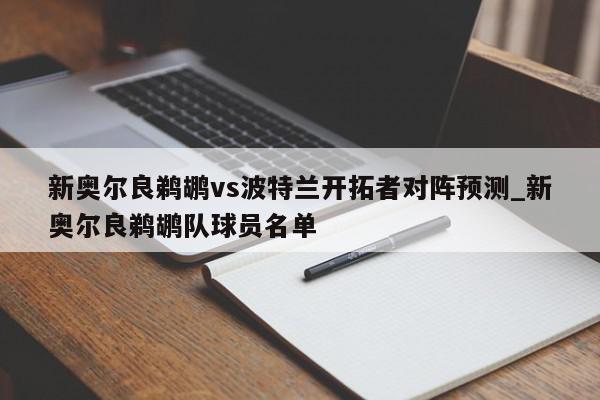 新奥尔良鹈鹕vs波特兰开拓者对阵预测_新奥尔良鹈鹕队球员名单